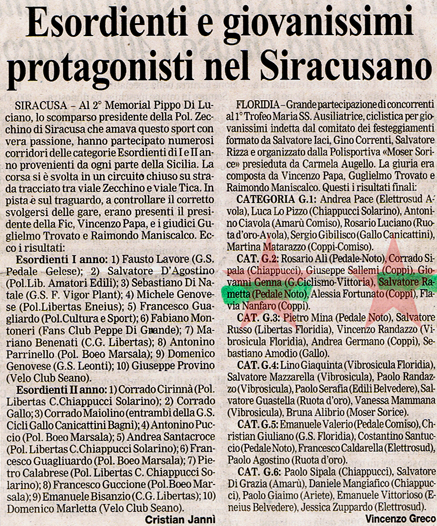 Esordienti e giovanissimi protagonisti nel Siracusano

SIRACUSA – Al 2° Memorial Pippo Di Luciano, lo scomparso presidente della Pol. Zecchino di Siracusa che amava questo sport con vera passione, hanno partecipato numerosi corridori delle categorie Esordienti di I e II anno provenienti da ogni parte della Sicilia. La corsa si è svolta in un circuito chiuso su strada tracciato tra viale Zecchino e viale Tica. In pista e sul traguardo, a controllare il corretto svolgersi delle gare, erano presenti il presidente della Fic, Vincenzo Papa, e i giudici Guglielmo Trovato e Raimondo Maniscalco. Ecco i risultati:

Esordienti I anno: 1) Fausto Lavore (G.S. Pedale Gelese); 2) Salvatore D'Agostino (Pol.Lib. Amatori Edili); 3) Sebastiano Di Natale (G.S. F. Vigor Plant); 4) Michele Genovese (Pol.Libertas Eneius); 5) Francesco Guagliardo (Pol.Cultura e Sport); 6) Fabiano Montoneri (Fans Club Peppe Di Grande); 7) Mariano Benenati (C.G. Libertas); 8) Antonino Parrinello (Pol. Boeo Marsala); 9) Domenico Genovese (G.S. Leonti); 10) Giuseppe Provino (Velo Club Seano).

Esordienti II anno: 1) Corrado Cirinnà (Pol. Libertas C.Chiappucci Solarino); 2) Corrado Gallo; 3) Corrado Maiolino (entrambi della G.S. Cicli Gallo Canicattini Bagni); 4) Antonino Puccio (Pol. Boeo Marsala); 5) Andrea Santacroce (Pol. Libertas C.Chiappucci Solarino); 6) Francesco Guagliuardo (Pol. Boeo Marsala); 7) Pietro Calabrese (Pol. Libertas C. Chiappucci Solarino); 8) Francesco Guccione (Pol.Boeo Marsala); 9) Emanuele Bisanzio (C.G. Libertas); 10) Domenico Marletta (Velo Club Seano).

Cristian Janni

FLORIDIA – Grande partecipazione di concorrenti al 1° Trofeo Maria SS. Ausiliatrice, ciclistica per giovanissimi indetta dal comitato dei festeggiamenti formato da Salvatore Iaci, Gino Correnti, Salvatore Rizza e organizzato dalla Polisportiva «Moser Sorice» presieduta da Carmela Augello. La giuria era composta da Vincenzo Papa, Guglielmo Trovato e Raimondo Maniscalco. Questi i risultati finali:

CATEGORIA G.1: Andrea Pace (Elettrosud Avola), Luca Lo Pizzo (Chiappucci Solarino), Antonino Ciavola (Amarù Comiso), Rosario Luciano (Ruota d'oro-Avola), Sergio Gibilisco (Gallo Canicattini), Martina Matarazzo (Coppi-Comiso).

CAT. G.2: Rosario Alì (Pedale-Noto), Corrado Sipala (Chiappucci), Giuseppe Sallemi (Coppi), Giovanni Genna (G.Ciclismo-Vittoria), Salvatore Rametta (Pedale Noto), Alessia Fortunato (Coppi), Flavia Nanfaro (Coppi).

CAT. G.3: Pietro Mina (Pedale Noto), Salvatore Russo (Libertas Floridia), Vincenzo Randazzo (Vibrosicula Floridia), Andrea Germano (Coppi), Sebastiano Amodio (Gallo).

CAT. G.4: Lino Giaquinta (Vibrosicula Floridia), Salvatore Mazzarella (Vibrosicula), Paolo Randazzo (Vibrosicula), Paolo Serafia (Edili Belvedere), Salvatore Guastella (Ruota d'oro), Vanessa Mammana (Vibrosicula), Bruna Alibrio (Moser Sorice).

CAT. G.5: Emanuele Valerio (Pedale Comiso), Christian Giuliano (G.S. Floridia), Costantino Santuccio (Pedale Noto), Francesco Caldarella (Elettrosud), Paolo Agostino (Ruota d'oro).

CAT. G.6: Paolo Sipala (Chiappucci), Salvatore Di Grazia (Amarù), Daniele Mangiafico (Chiappucci), Paolo Giaimo (Ariete), Emanuele Vittorioso (Eneius Belvedere), Jessica Zuppardo (Elettrosud).

Vincenzo Greco